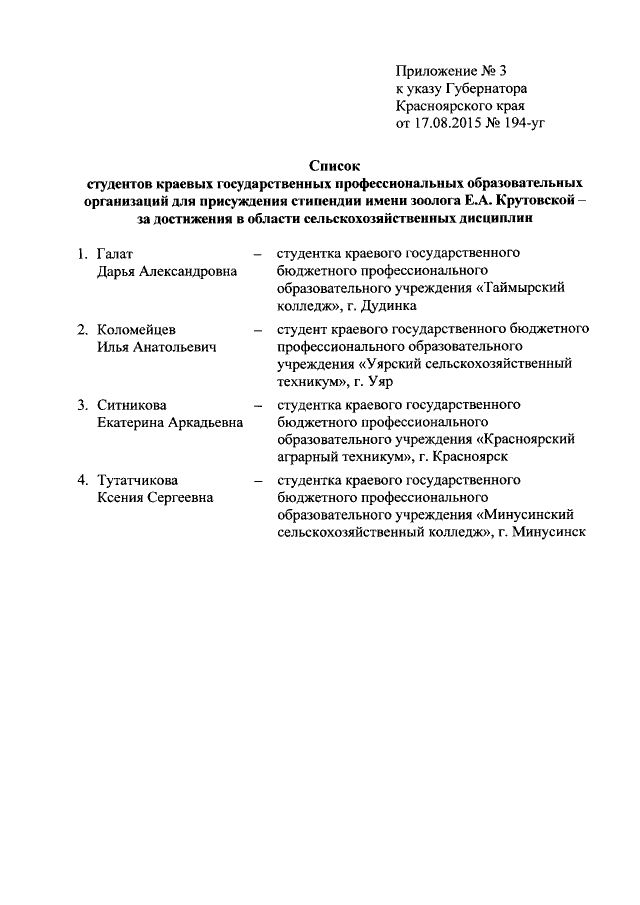 Приложение № 3
к указу Губернатора
Красноярского края
от 17.08.2015 № 194-уг

Список
студентов краевых государственных профессиональных образовательных организаций для присуждения стипендии имени зоолога Е.А. Крутовской – за достижения в области сельскохозяйственных дисциплин

1. Галат Дарья Александровна – студентка краевого государственного бюджетного профессионального образовательного учреждения «Таймырский колледж», г. Дудинка

2. Коломейцев Илья Анатольевич – студент краевого государственного бюджетного профессионального образовательного учреждения «Уярский сельскохозяйственный техникум», г. Уяр

3. Ситникова Екатерина Аркадьевна – студентка краевого государственного бюджетного профессионального образовательного учреждения «Красноярский аграрный техникум», г. Красноярск

4. Тутатчикова Ксения Сергеевна – студентка краевого государственного бюджетного профессионального образовательного учреждения «Минусинский сельскохозяйственный колледж», г. Минусинск